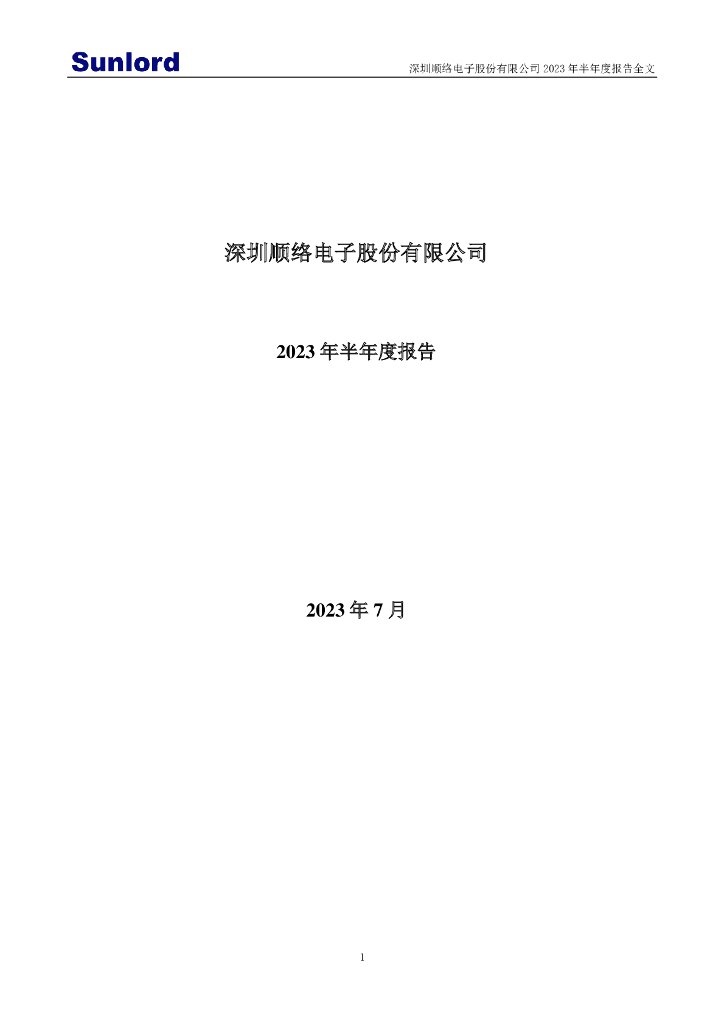 Sunlord

深圳顺络电子股份有限公司 2023 年半年度报告全文

深圳顺络电子股份有限公司

2023 年半年度报告

2023 年 7 月

1